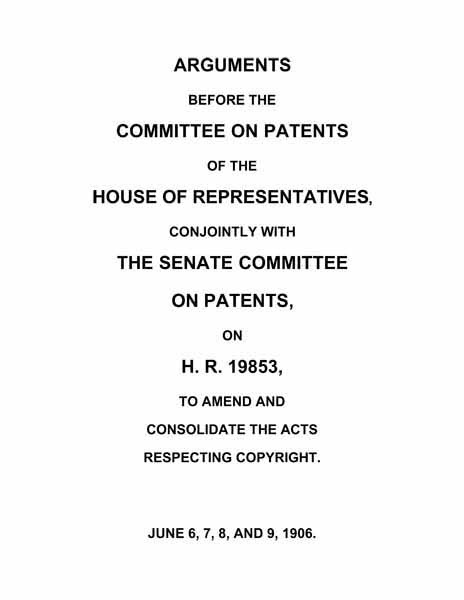 ARGUMENTS

BEFORE THE

COMMITTEE ON PATENTS

OF THE

HOUSE OF REPRESENTATIVES,

CONJOINTLY WITH

THE SENATE COMMITTEE

ON PATENTS,

ON

H. R. 19853,

TO AMEND AND

CONSOLIDATE THE ACTS

RESPECTING COPYRIGHT.

JUNE 6, 7, 8, AND 9, 1906.